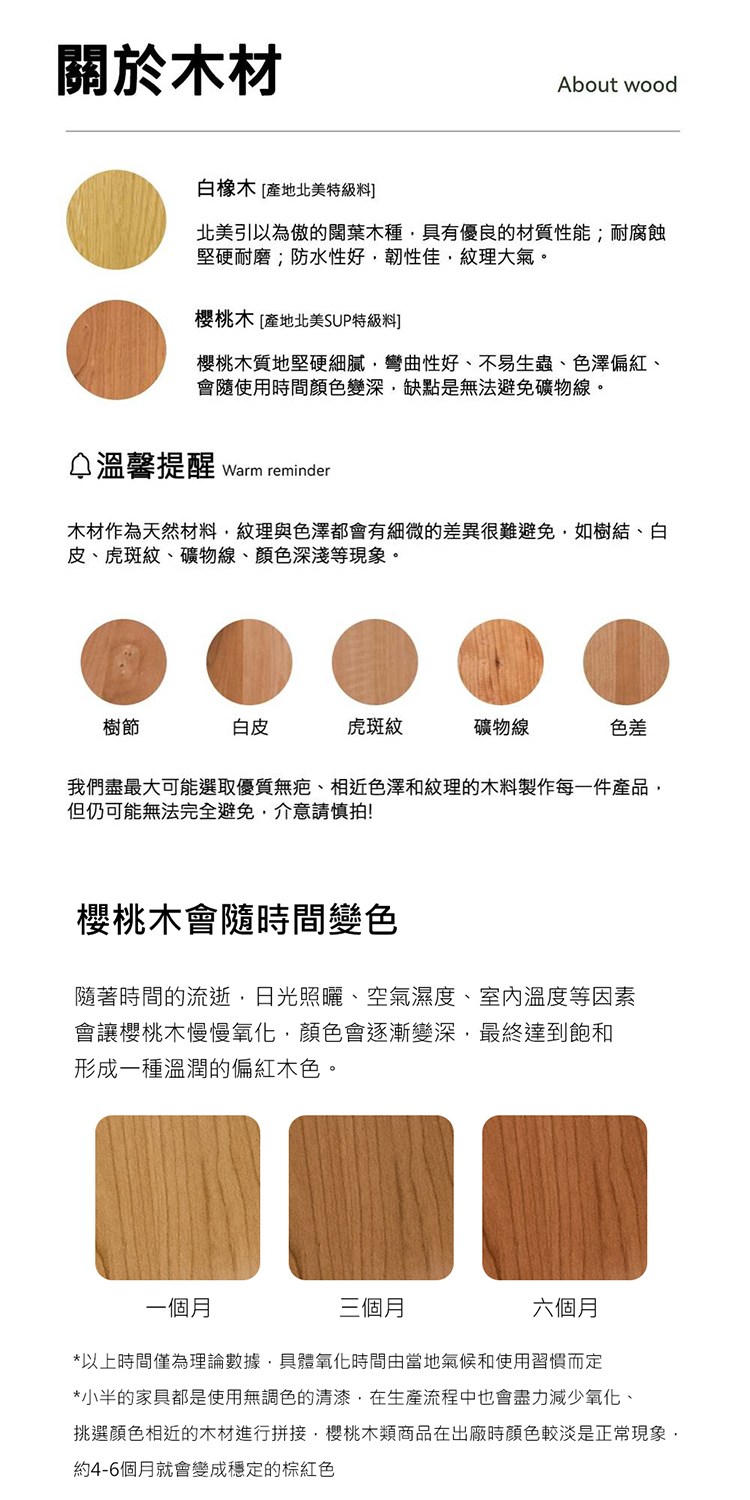 關於木材

About wood

白橡木 [產地北美特級料]

北美引以為傲的闊葉木種，具有優良的材質性能；耐腐蝕堅硬耐磨；防水性好，韌性佳，紋理大氣。

櫻桃木 [產地北美SUP特級料]

櫻桃木質地堅硬細膩，彎曲性好、不易生蟲、色澤偏紅、會隨使用時間顏色變深，缺點是無法避免礦物線。

溫馨提醒 Warm reminder

木材作為天然材料，紋理與色澤都會有細微的差異很難避免，如樹結、白皮、虎斑紋、礦物線、顏色深淺等現象。

樹節 白皮 虎斑紋 礦物線 色差

我們盡最大可能選取優質無疤、相近色澤和紋理的木料製作每一件產品，但仍可能無法完全避免，介意請慎拍!

櫻桃木會隨時間變色

隨著時間的流逝，日光照曬、空氣濕度、室內溫度等因素會讓櫻桃木慢慢氧化，顏色會逐漸變深，最終達到飽和形成一種溫潤的偏紅木色。

一個月 三個月 六個月

*以上時間僅為理論數據，具體氧化時間由當地氣候和使用習慣而定

*小半的家具都是使用無調色的清漆，在生產流程中也會盡力減少氧化、挑選顏色相近的木材進行拼接，櫻桃木類商品在出廠時顏色較淡是正常現象，約4-6個月就會變成穩定的棕紅色